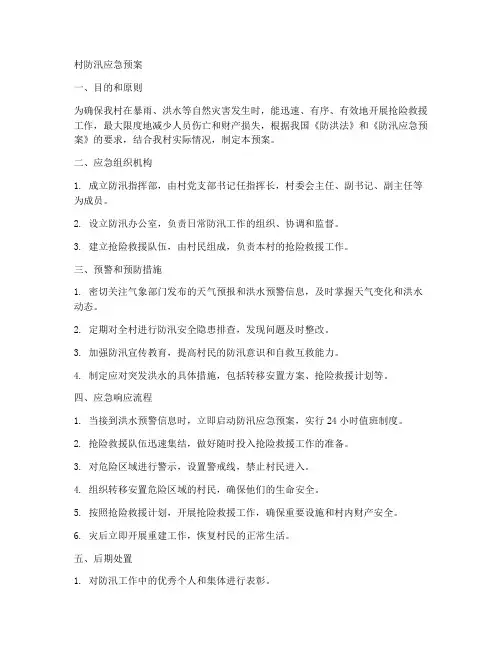 村防汛应急预案

一、目的和原则

为确保我村在暴雨、洪水等自然灾害发生时，能迅速、有序、有效地开展抢险救援工作，最大限度地减少人员伤亡和财产损失，根据我国《防洪法》和《防汛应急预案》的要求，结合我村实际情况，制定本预案。

二、应急组织机构

1. 成立防汛指挥部，由村党支部书记任指挥长，村委会主任、副书记、副主任等为成员。

2. 设立防汛办公室，负责日常防汛工作的组织、协调和监督。

3. 建立抢险救援队伍，由村民组成，负责本村的抢险救援工作。

三、预警和预防措施

1. 密切关注气象部门发布的天气预报和洪水预警信息，及时掌握天气变化和洪水动态。

2. 定期对全村进行防汛安全隐患排查，发现问题及时整改。

3. 加强防汛宣传教育，提高村民的防汛意识和自救互救能力。

4. 制定应对突发洪水的具体措施，包括转移安置方案、抢险救援计划等。

四、应急响应流程

1. 当接到洪水预警信息时，立即启动防汛应急预案，实行 24 小时值班制度。

2. 抢险救援队伍迅速集结，做好随时投入抢险救援工作的准备。

3. 对危险区域进行警示，设置警戒线，禁止村民进入。

4. 组织转移安置危险区域的村民，确保他们的生命安全。

5. 按照抢险救援计划，开展抢险救援工作，确保重要设施和村内财产安全。

6. 灾后立即开展重建工作，恢复村民的正常生活。

五、后期处置

1. 对防汛工作中的优秀个人和集体进行表彰。